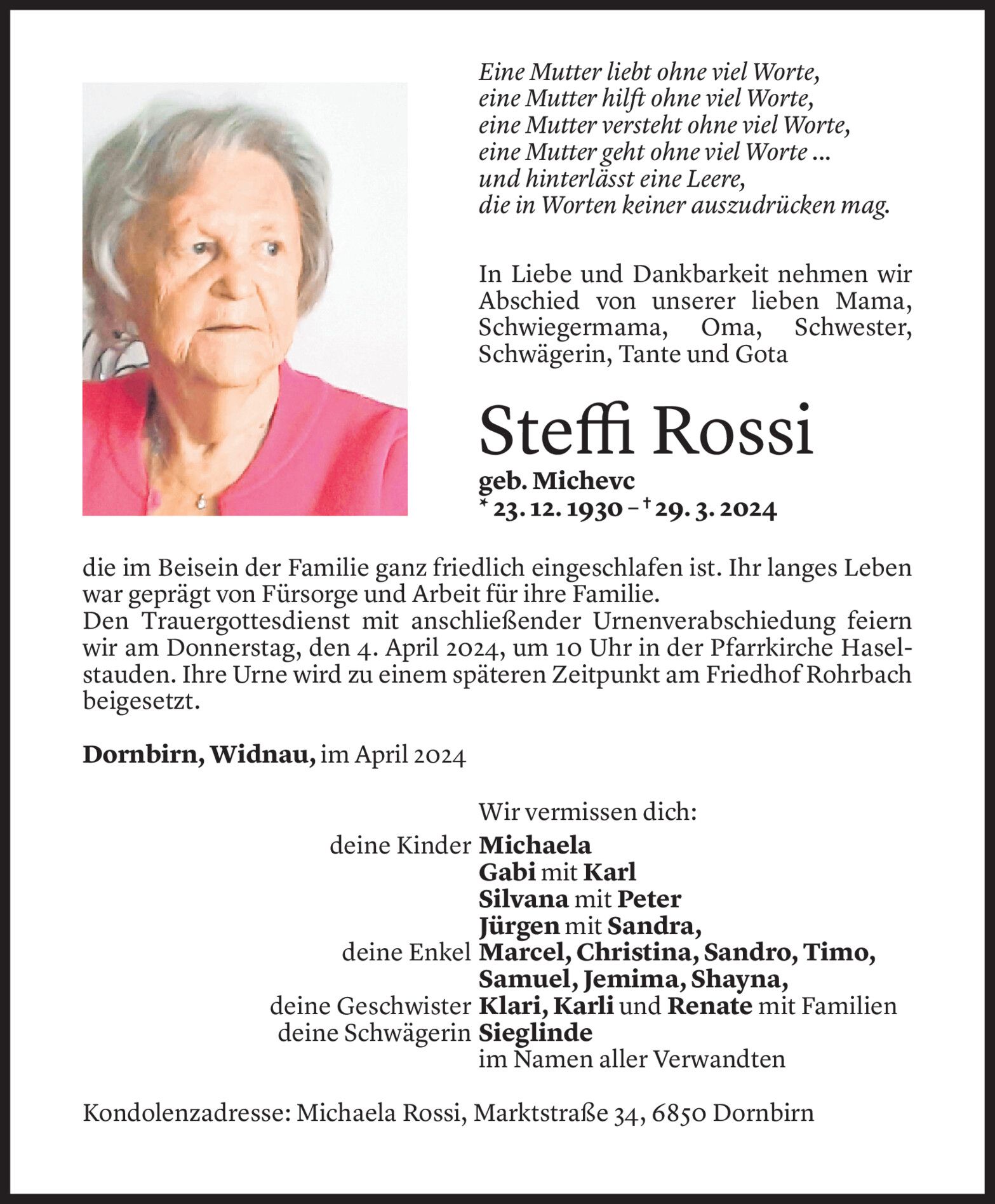 Eine Mutter liebt ohne viel Worte,
eine Mutter hilft ohne viel Worte,
eine Mutter versteht ohne viel Worte,
eine Mutter geht ohne viel Worte ...
und hinterlässt eine Leere,
die in Worten keiner auszudrücken mag.

In Liebe und Dankbarkeit nehmen wir Abschied von unserer lieben Mama, Schwiegermama, Oma, Schwester, Schwägerin, Tante und Gota

Steffi Rossi

geb. Michevc
* 23. 12. 1930 – † 29. 3. 2024

die im Beisein der Familie ganz friedlich eingeschlafen ist. Ihr langes Leben war geprägt von Fürsorge und Arbeit für ihre Familie.
Den Trauergottesdienst mit anschließender Urnenverabschiedung feiern wir am Donnerstag, den 4. April 2024, um 10 Uhr in der Pfarrkirche Haselstauden. Ihre Urne wird zu einem späteren Zeitpunkt am Friedhof Rohrbach beigesetzt.

Dornbirn, Widnau, im April 2024

Wir vermissen dich:
deine Kinder Michaela
Gabi mit Karl
Silvana mit Peter
Jürgen mit Sandra,
deine Enkel Marcel, Christina, Sandro, Timo,
Samuel, Jemima, Shayna,
deine Geschwister Klari, Karli und Renate mit Familien
deine Schwägerin Sieglinde
im Namen aller Verwandten

Kondolenzadresse: Michaela Rossi, Marktstraße 34, 6850 Dornbirn